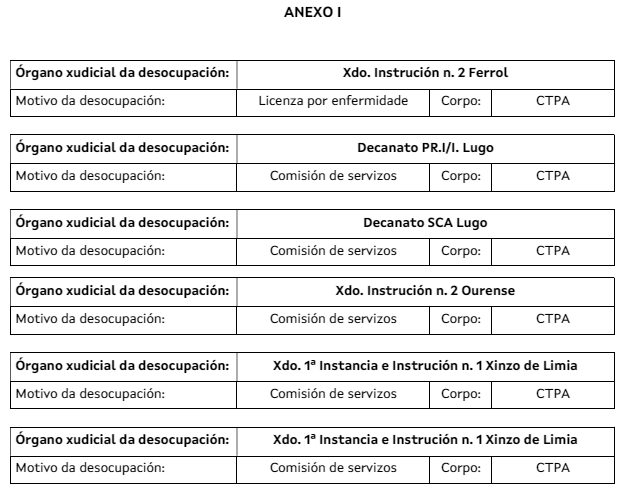 ANEXO I

| Órgano xudicial da desocupación: | Xdo. Instrución n. 2 Ferrol | | |
|---|---|---|---|
| Motivo da desocupación: | Licenza por enfermidade | Corpo: | CTPA |

| Órgano xudicial da desocupación: | Decanato PR.I/I. Lugo | | |
|---|---|---|---|
| Motivo da desocupación: | Comisión de servizos | Corpo: | CTPA |

| Órgano xudicial da desocupación: | Decanato SCA Lugo | | |
|---|---|---|---|
| Motivo da desocupación: | Comisión de servizos | Corpo: | CTPA |

| Órgano xudicial da desocupación: | Xdo. Instrución n. 2 Ourense | | |
|---|---|---|---|
| Motivo da desocupación: | Comisión de servizos | Corpo: | CTPA |

| Órgano xudicial da desocupación: | Xdo. 1ª Instancia e Instrución n. 1 Xinzo de Limia | | |
|---|---|---|---|
| Motivo da desocupación: | Comisión de servizos | Corpo: | CTPA |

| Órgano xudicial da desocupación: | Xdo. 1ª Instancia e Instrución n. 1 Xinzo de Limia | | |
|---|---|---|---|
| Motivo da desocupación: | Comisión de servizos | Corpo: | CTPA |